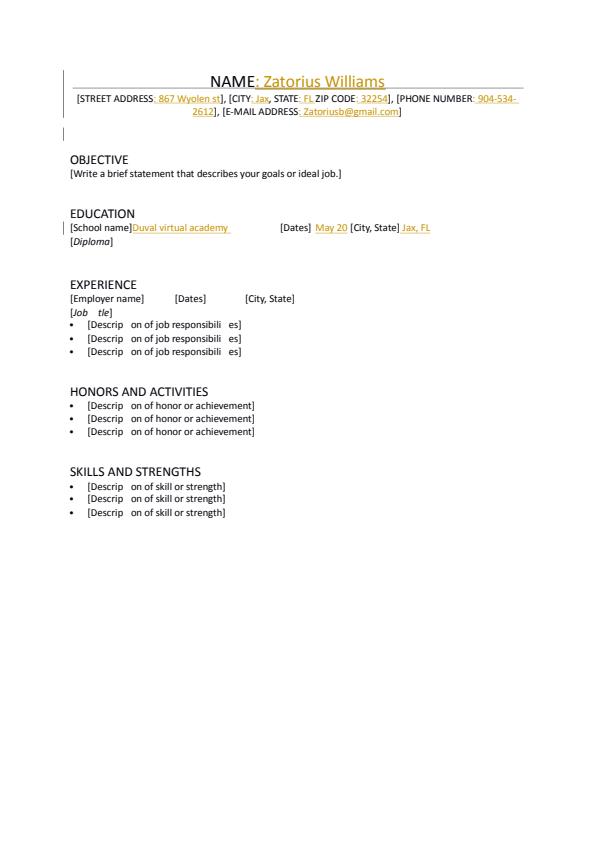 NAME: Zatorius Williams
[STREET ADDRESS: 867 Wyolen st], [CITY: Jax, STATE: FL ZIP CODE: 32254], [PHONE NUMBER: 904-534-2612], [E-MAIL ADDRESS: Zatoriusb@gmail.com]

OBJECTIVE
[Write a brief statement that describes your goals or ideal job.]

EDUCATION
[School name]Duval virtual academy [Dates] May 20 [City, State] Jax, FL
[Diploma]

EXPERIENCE
[Employer name] [Dates] [City, State]
[Job tle]
• [Descrip on of job responsibili es]
• [Descrip on of job responsibili es]
• [Descrip on of job responsibili es]

HONORS AND ACTIVITIES
• [Descrip on of honor or achievement]
• [Descrip on of honor or achievement]
• [Descrip on of honor or achievement]

SKILLS AND STRENGTHS
• [Descrip on of skill or strength]
• [Descrip on of skill or strength]
• [Descrip on of skill or strength]